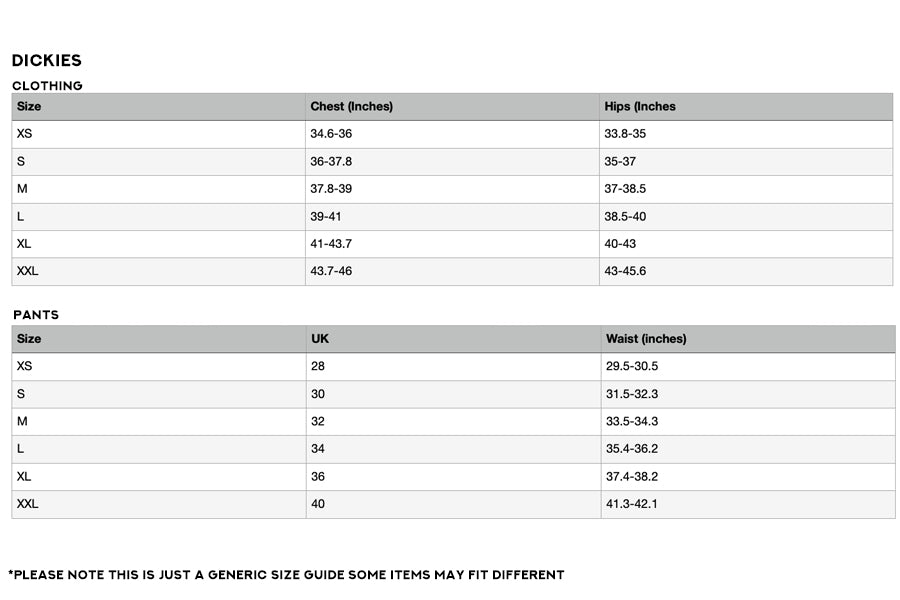 DICKIES

CLOTHING

| Size | Chest (Inches) | Hips (Inches |
|---|---|---|
| XS | 34.6-36 | 33.8-35 |
| S | 36-37.8 | 35-37 |
| M | 37.8-39 | 37-38.5 |
| L | 39-41 | 38.5-40 |
| XL | 41-43.7 | 40-43 |
| XXL | 43.7-46 | 43-45.6 |

PANTS

| Size | UK | Waist (inches) |
|---|---|---|
| XS | 28 | 29.5-30.5 |
| S | 30 | 31.5-32.3 |
| M | 32 | 33.5-34.3 |
| L | 34 | 35.4-36.2 |
| XL | 36 | 37.4-38.2 |
| XXL | 40 | 41.3-42.1 |

*PLEASE NOTE THIS IS JUST A GENERIC SIZE GUIDE SOME ITEMS MAY FIT DIFFERENT